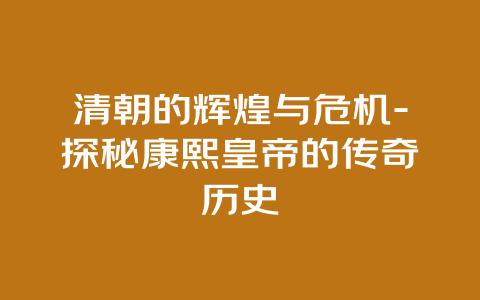 清朝的辉煌与危机-探秘康熙皇帝的传奇历史